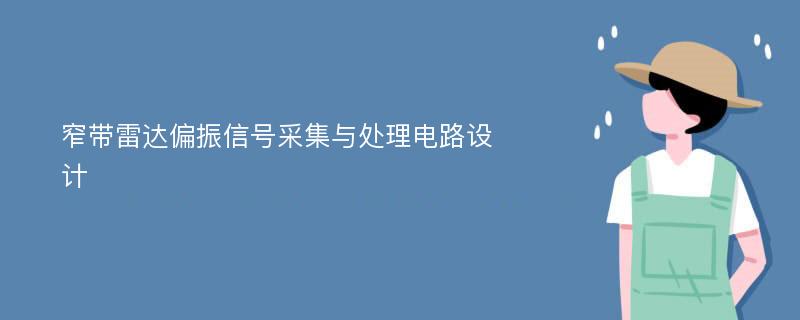 窄带雷达偏振信号采集与处理电路设计